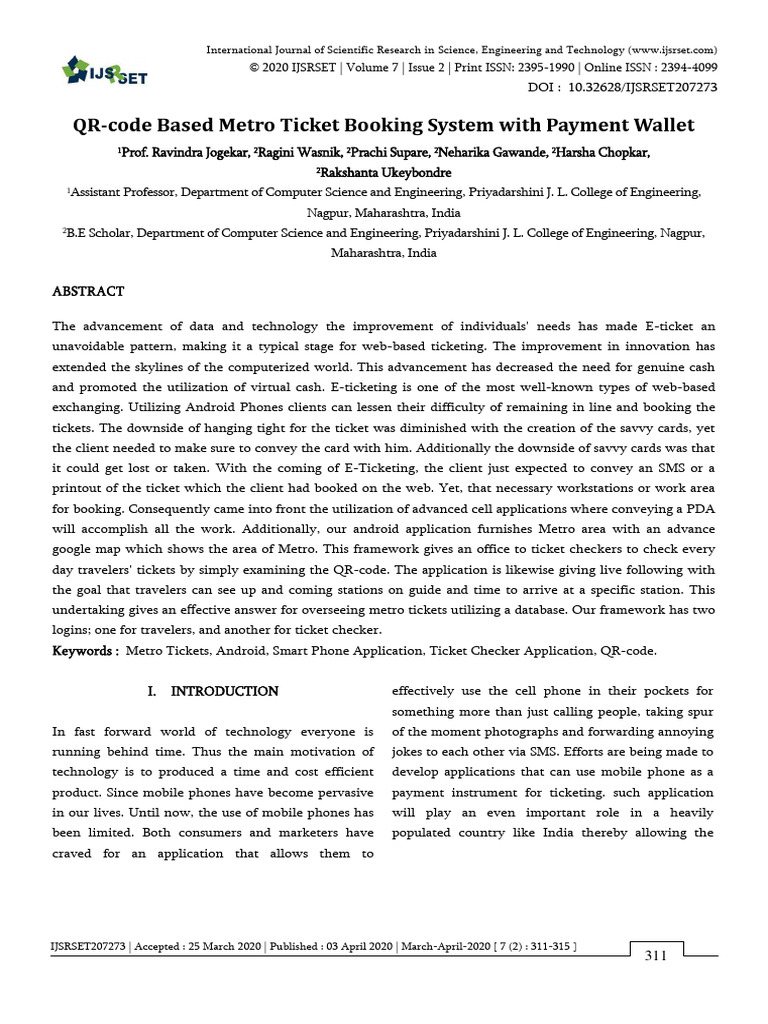 IJSRSET

International Journal of Scientific Research in Science, Engineering and Technology (www.ijsrset.com)
© 2020 IJSRSET | Volume 7 | Issue 2 | Print ISSN: 2395-1990 | Online ISSN : 2394-4099
DOI : 10.32628/IJSRSET207273

QR-code Based Metro Ticket Booking System with Payment Wallet

$^1$Prof. Ravindra Jogekar, $^2$Ragini Wasnik, $^2$Prachi Supare, $^2$Neharika Gawande, $^2$Harsha Chopkar, $^2$Rakshanta Ukeybondre

$^1$Assistant Professor, Department of Computer Science and Engineering, Priyadarshini J. L. College of Engineering, Nagpur, Maharashtra, India

$^2$B.E Scholar, Department of Computer Science and Engineering, Priyadarshini J. L. College of Engineering, Nagpur, Maharashtra, India

ABSTRACT

The advancement of data and technology the improvement of individuals' needs has made E-ticket an unavoidable pattern, making it a typical stage for web-based ticketing. The improvement in innovation has extended the skylines of the computerized world. This advancement has decreased the need for genuine cash and promoted the utilization of virtual cash. E-ticketing is one of the most well-known types of web-based exchanging. Utilizing Android Phones clients can lessen their difficulty of remaining in line and booking the tickets. The downside of hanging tight for the ticket was diminished with the creation of the savvy cards, yet the client needed to make sure to convey the card with him. Additionally the downside of savvy cards was that it could get lost or taken. With the coming of E-Ticketing, the client just expected to convey an SMS or a printout of the ticket which the client had booked on the web. Yet, that necessary workstations or work area for booking. Consequently came into front the utilization of advanced cell applications where conveying a PDA will accomplish all the work. Additionally, our android application furnishes Metro area with an advance google map which shows the area of Metro. This framework gives an office to ticket checkers to check every day travelers' tickets by simply examining the QR-code. The application is likewise giving live following with the goal that travelers can see up and coming stations on guide and time to arrive at a specific station. This undertaking gives an effective answer for overseeing metro tickets utilizing a database. Our framework has two logins; one for travelers, and another for ticket checker.

Keywords : Metro Tickets, Android, Smart Phone Application, Ticket Checker Application, QR-code.

I. INTRODUCTION

In fast forward world of technology everyone is running behind time. Thus the main motivation of technology is to produced a time and cost efficient product. Since mobile phones have become pervasive in our lives. Until now, the use of mobile phones has been limited. Both consumers and marketers have craved for an application that allows them to effectively use the cell phone in their pockets for something more than just calling people, taking spur of the moment photographs and forwarding annoying jokes to each other via SMS. Efforts are being made to develop applications that can use mobile phone as a payment instrument for ticketing. such application will play an even important role in a heavily populated country like India thereby allowing the

IJSRSET207273 | Accepted : 25 March 2020 | Published : 03 April 2020 | March-April-2020 [ 7 (2) : 311-315 ]

311